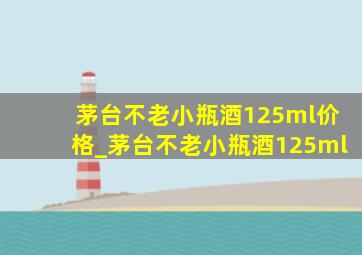 茅台不老小瓶酒125ml价格_茅台不老小瓶酒125ml